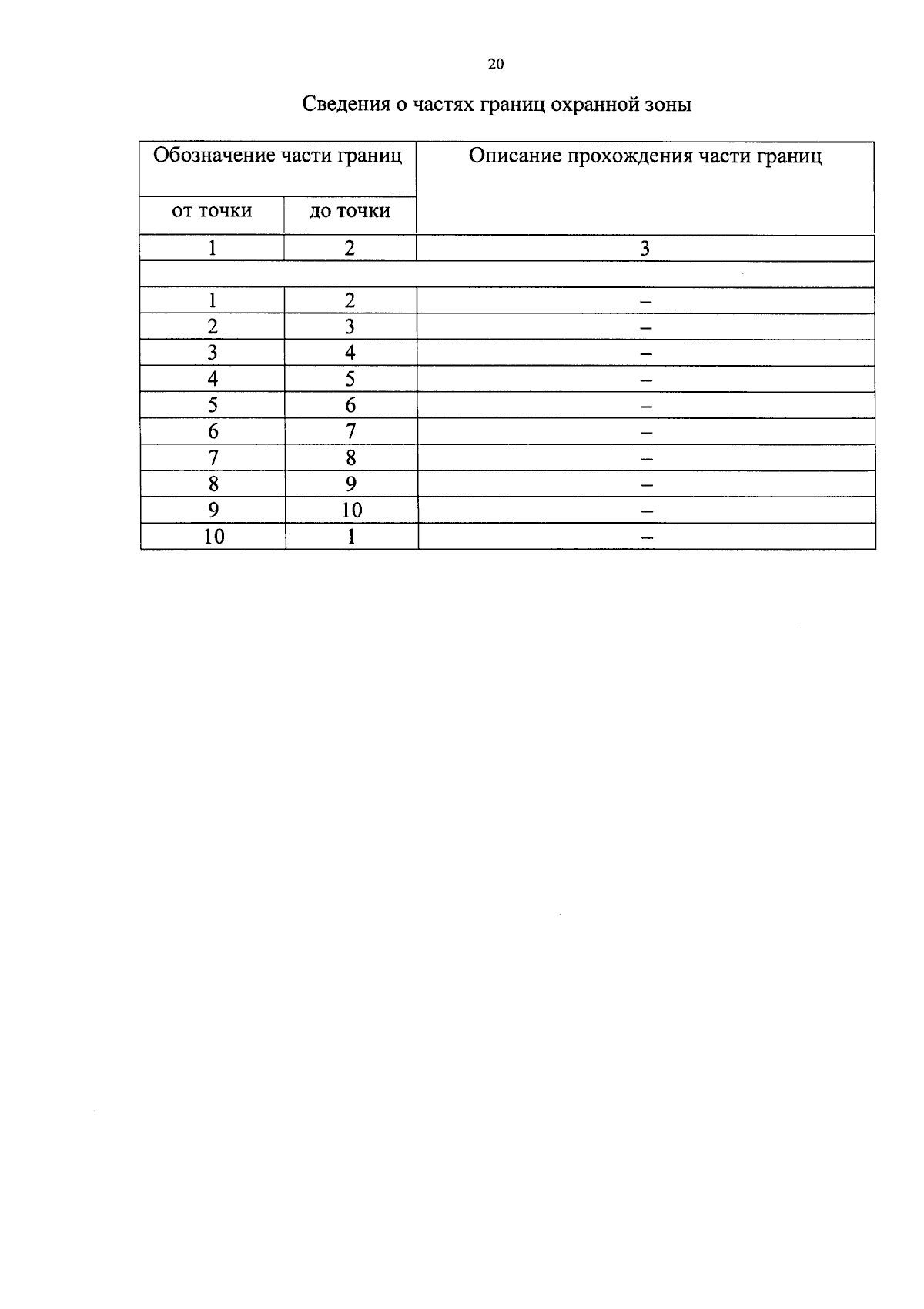 20

Сведения о частях границ охранной зоны

| Обозначение части границ | | Описание прохождения части границ |
|---|---|---|
| от точки | до точки | |
| 1 | 2 | 3 |
| | | |
| 1 | 2 | – |
| 2 | 3 | – |
| 3 | 4 | – |
| 4 | 5 | – |
| 5 | 6 | – |
| 6 | 7 | – |
| 7 | 8 | – |
| 8 | 9 | – |
| 9 | 10 | – |
| 10 | 1 | – |